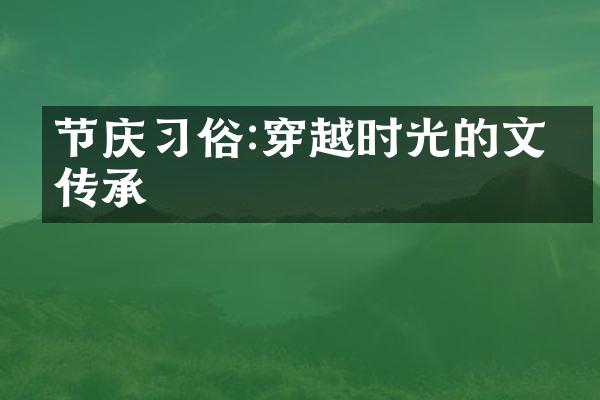 节庆习俗:穿越时光的文传承